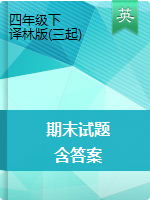 四年级下
译林版(三起)

英

期末试题
含答案